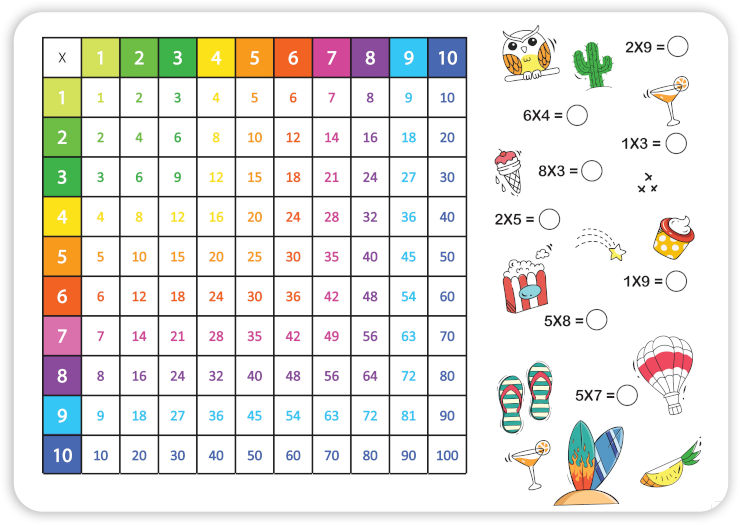 | X | 1 | 2 | 3 | 4 | 5 | 6 | 7 | 8 | 9 | 10 |
|---|---|---|---|---|---|---|---|---|---|---|
| 1 | 1 | 2 | 3 | 4 | 5 | 6 | 7 | 8 | 9 | 10 |
| 2 | 2 | 4 | 6 | 8 | 10 | 12 | 14 | 16 | 18 | 20 |
| 3 | 3 | 6 | 9 | 12 | 15 | 18 | 21 | 24 | 27 | 30 |
| 4 | 4 | 8 | 12 | 16 | 20 | 24 | 28 | 32 | 36 | 40 |
| 5 | 5 | 10 | 15 | 20 | 25 | 30 | 35 | 40 | 45 | 50 |
| 6 | 6 | 12 | 18 | 24 | 30 | 36 | 42 | 48 | 54 | 60 |
| 7 | 7 | 14 | 21 | 28 | 35 | 42 | 49 | 56 | 63 | 70 |
| 8 | 8 | 16 | 24 | 32 | 40 | 48 | 56 | 64 | 72 | 80 |
| 9 | 9 | 18 | 27 | 36 | 45 | 54 | 63 | 72 | 81 | 90 |
| 10 | 10 | 20 | 30 | 40 | 50 | 60 | 70 | 80 | 90 | 100 |

2X9 =

6X4 =

1X3 =

8X3 =

2X5 =

1X9 =

5X8 =

5X7 =